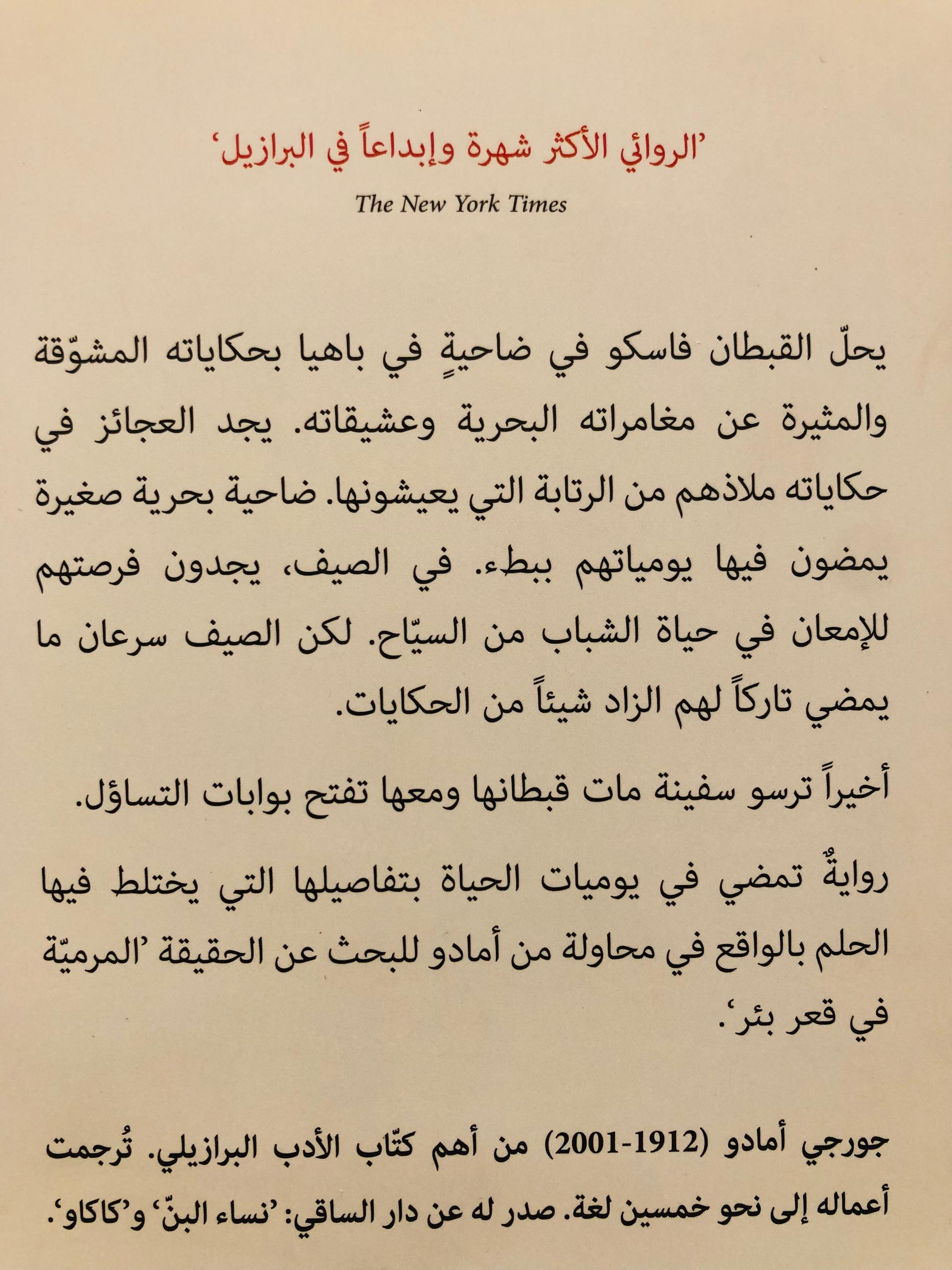 ’الروائي الأكثر شهرة وإبداعاً في البرازيل‘

The New York Times

يحلّ القبطان فاسكو في ضاحيةٍ في باهيا بحكاياته المشوّقة والمثيرة عن مغامراته البحرية وعشيقاته. يجد العجائز في حكاياته ملاذهم من الرتابة التي يعيشونها. ضاحية بحرية صغيرة يمضون فيها يومياتهم ببطء. في الصيف، يجدون فرصتهم للإمعان في حياة الشباب من السيّاح. لكن الصيف سرعان ما يمضي تاركاً لهم الزاد شيئاً من الحكايات.

أخيراً ترسو سفينة مات قبطانها ومعها تفتح بوابات التساؤل.

روايةٌ تمضي في يوميات الحياة بتفاصيلها التي يختلط فيها الحلم بالواقع في محاولة من أمادو للبحث عن الحقيقة ’المرميّة في قعر بئر‘.

جورجي أمادو (1912-2001) من أهم كتّاب الأدب البرازيلي. تُرجمت أعماله إلى نحو خمسين لغة. صدر له عن دار الساقي: ’نساء البنّ‘ و’كاكاو‘.